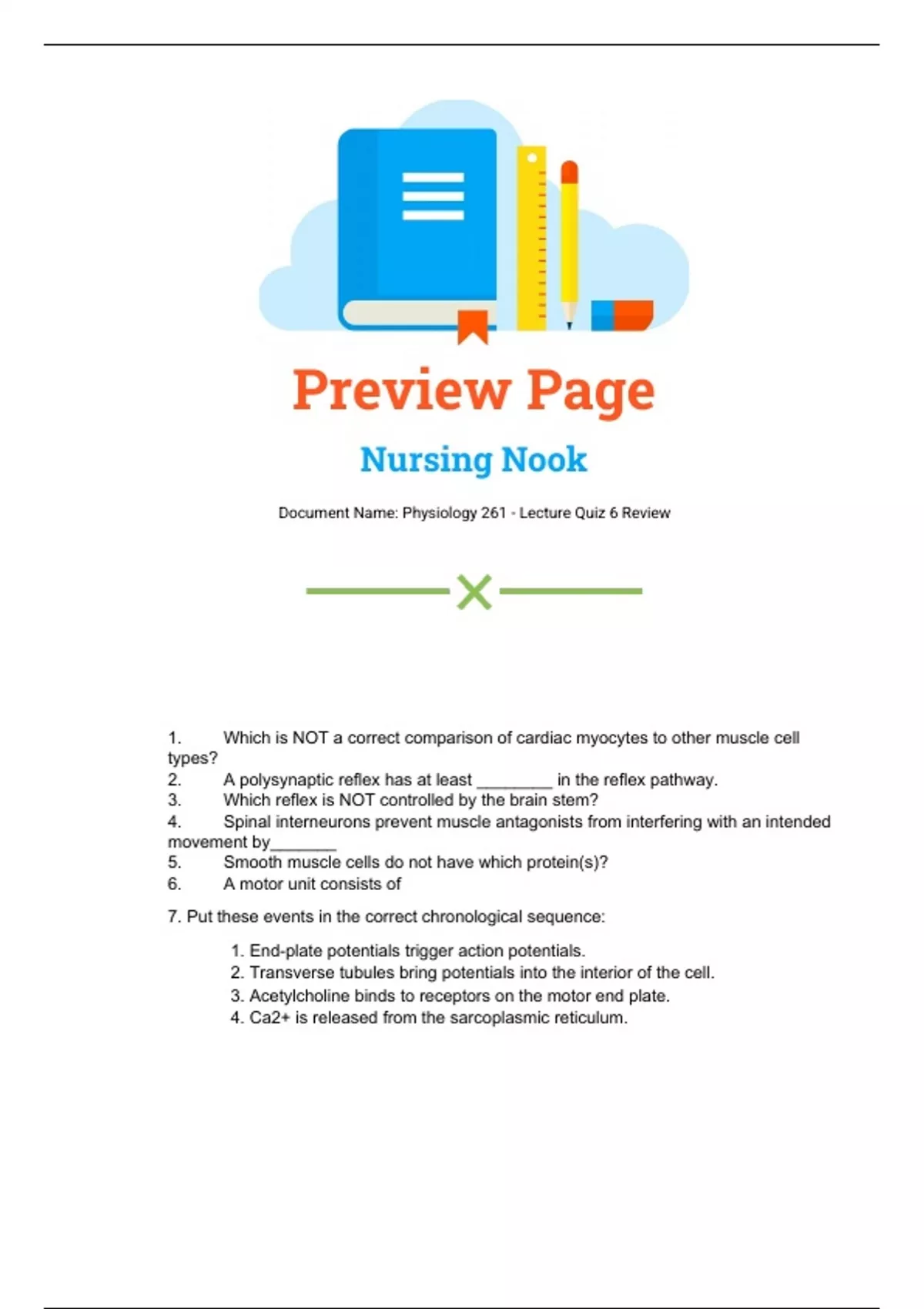 Preview Page

Nursing Nook

Document Name: Physiology 261 - Lecture Quiz 6 Review

1. Which is NOT a correct comparison of cardiac myocytes to other muscle cell types?
2. A polysynaptic reflex has at least ________ in the reflex pathway.
3. Which reflex is NOT controlled by the brain stem?
4. Spinal interneurons prevent muscle antagonists from interfering with an intended movement by_______
5. Smooth muscle cells do not have which protein(s)?
6. A motor unit consists of

7. Put these events in the correct chronological sequence:

1. End-plate potentials trigger action potentials.
2. Transverse tubules bring potentials into the interior of the cell.
3. Acetylcholine binds to receptors on the motor end plate.
4. Ca2+ is released from the sarcoplasmic reticulum.